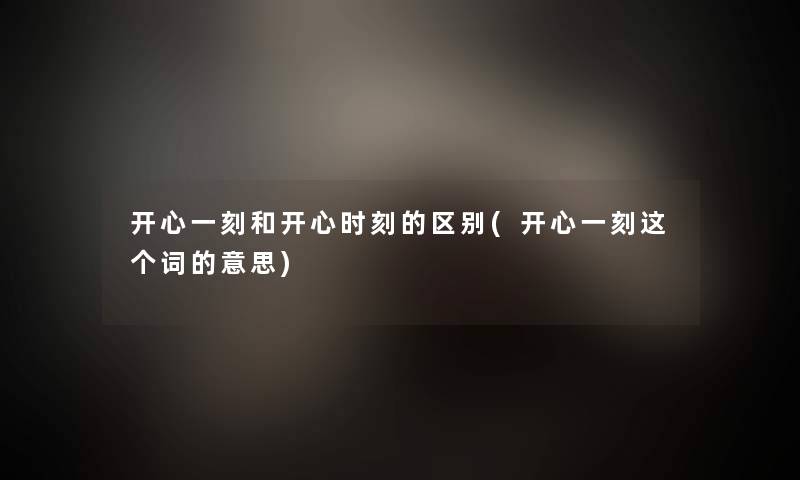 开心一刻和开心时刻的区别(开心一刻这个词的意思)